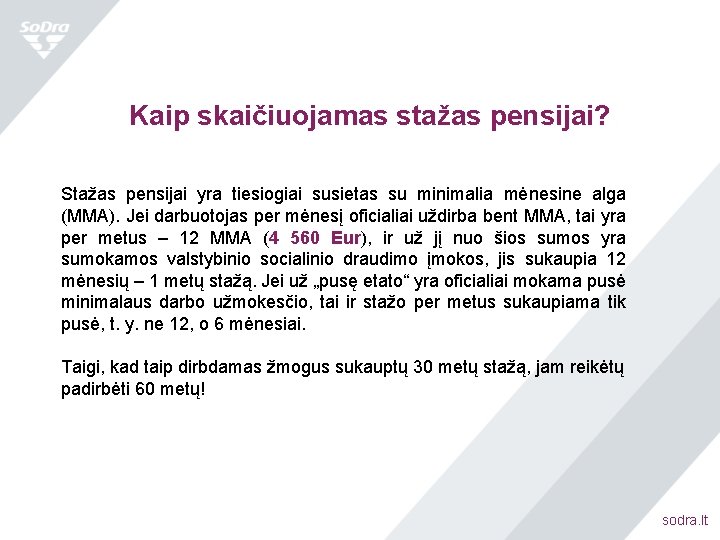 SoDra

Kaip skaičiuojamas stažas pensijai?

Stažas pensijai yra tiesiogiai susietas su minimalia mėnesine alga (MMA). Jei darbuotojas per mėnesį oficialiai uždirba bent MMA, tai yra per metus – 12 MMA (4 560 Eur), ir už jį nuo šios sumos yra sumokamos valstybinio socialinio draudimo įmokos, jis sukaupia 12 mėnesių – 1 metų stažą. Jei už „pusę etato“ yra oficialiai mokama pusė minimalaus darbo užmokesčio, tai ir stažo per metus sukaupiama tik pusė, t. y. ne 12, o 6 mėnesiai.

Taigi, kad taip dirbdamas žmogus sukauptų 30 metų stažą, jam reikėtų padirbėti 60 metų!

sodra.lt